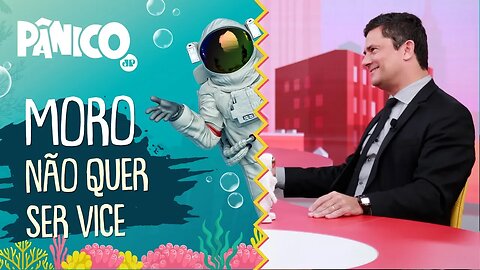 PÂNICO
JP

MORO
NÃO QUER
SER VICE